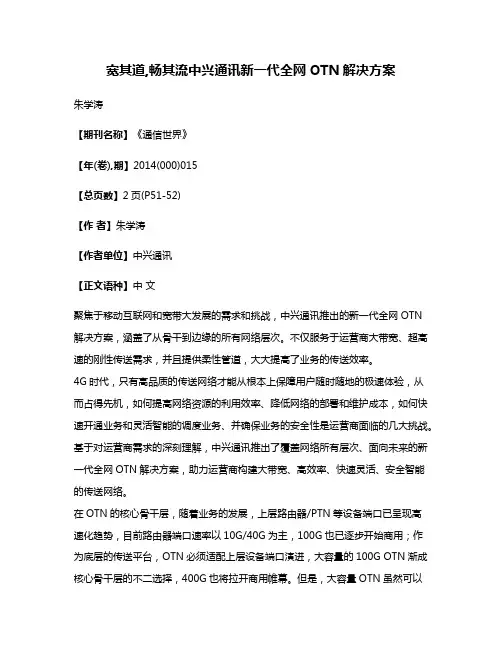 宽其道,畅其流中兴通讯新一代全网 OTN 解决方案

朱学涛

【期刊名称】《通信世界》

【年(卷),期】2014(000)015

【总页数】2 页(P51-52)

【作 者】朱学涛

【作者单位】中兴通讯

【正文语种】中 文

聚焦于移动互联网和宽带大发展的需求和挑战，中兴通讯推出的新一代全网 OTN 解决方案，涵盖了从骨干到边缘的所有网络层次。不仅服务于运营商大带宽、超高速的刚性传送需求，并且提供柔性管道，大大提高了业务的传送效率。
4G 时代，只有高品质的传送网络才能从根本上保障用户随时随地的极速体验，从而占得先机，如何提高网络资源的利用效率、降低网络的部署和维护成本，如何快速开通业务和灵活智能的调度业务、并确保业务的安全性是运营商面临的几大挑战。基于对运营商需求的深刻理解，中兴通讯推出了覆盖网络所有层次、面向未来的新一代全网 OTN 解决方案，助力运营商构建大带宽、高效率、快速灵活、安全智能的传送网络。
在 OTN 的核心骨干层，随着业务的发展，上层路由器/PTN 等设备端口已呈现高速化趋势，目前路由器端口速率以 10G/40G 为主，100G 也已逐步开始商用；作为底层的传送平台，OTN 必须适配上层设备端口演进，大容量的 100G OTN 渐成核心骨干层的不二选择，400G 也将拉开商用帷幕。但是，大容量 OTN 虽然可以